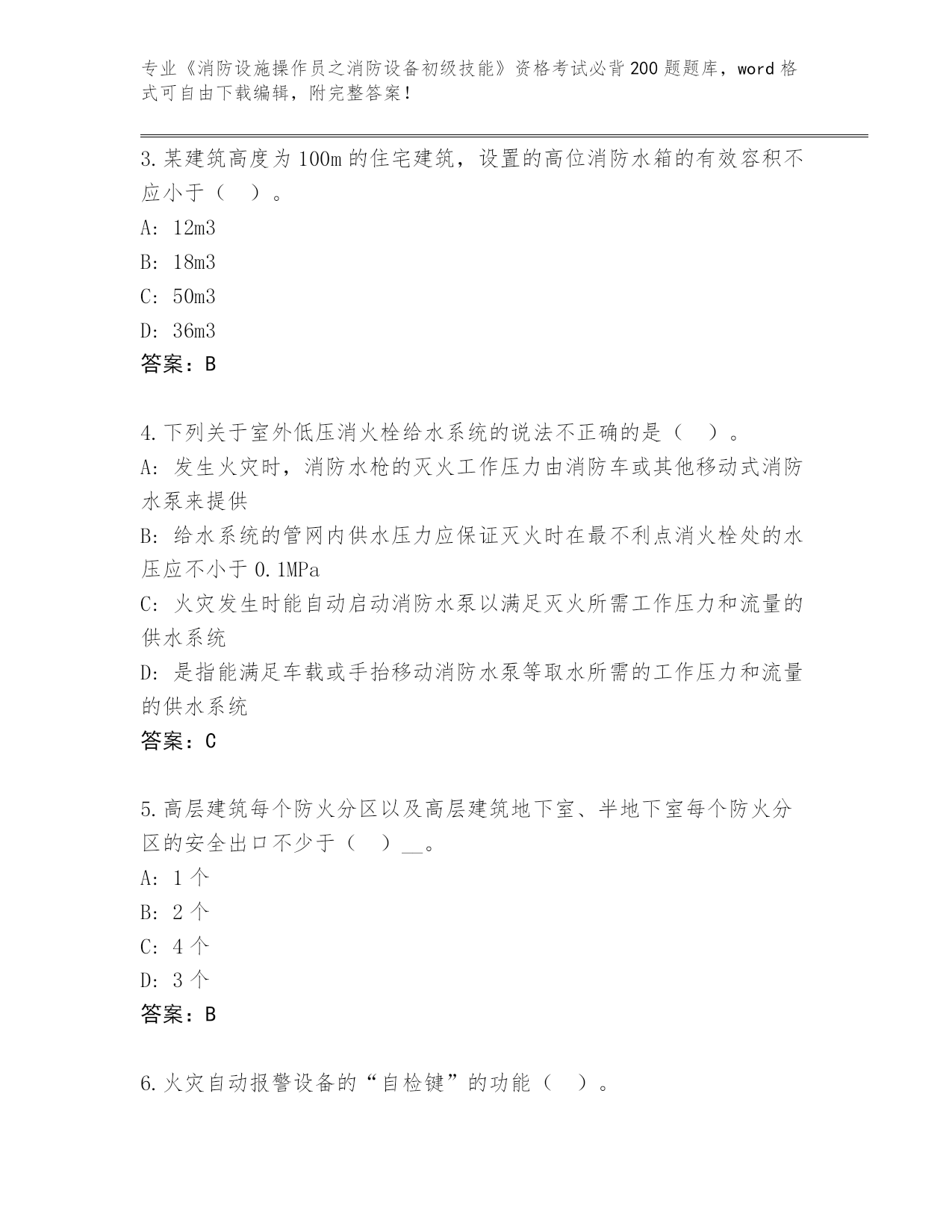 专业《消防设施操作员之消防设备初级技能》资格考试必背200题题库，word格式可自由下载编辑，附完整答案！

3.某建筑高度为100m的住宅建筑，设置的高位消防水箱的有效容积不应小于（ ）。

A: 12m3

B: 18m3

C: 50m3

D: 36m3

答案：B

4.下列关于室外低压消火栓给水系统的说法不正确的是（ ）。

A: 发生火灾时，消防水枪的灭火工作压力由消防车或其他移动式消防水泵来提供

B: 给水系统的管网内供水压力应保证灭火时在最不利点消火栓处的水压应不小于0.1MPa

C: 火灾发生时能自动启动消防水泵以满足灭火所需工作压力和流量的供水系统

D: 是指能满足车载或手抬移动消防水泵等取水所需的工作压力和流量的供水系统

答案：C

5.高层建筑每个防火分区以及高层建筑地下室、半地下室每个防火分区的安全出口不少于（ ）__。

A: 1个

B: 2个

C: 4个

D: 3个

答案：B

6.火灾自动报警设备的“自检键”的功能（ ）。